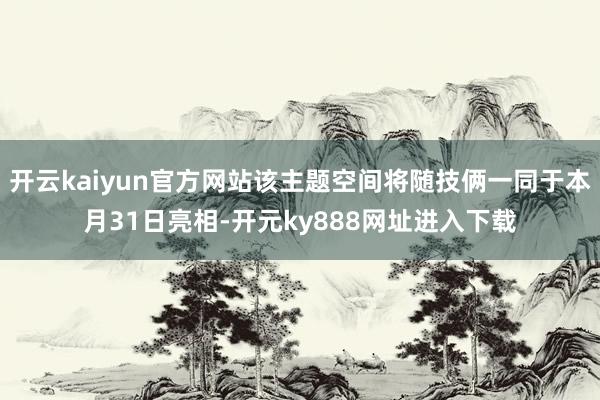 开云kaiyun官方网站该主题空间将随技俩一同于本月31日亮相-开元ky888网址进入下载